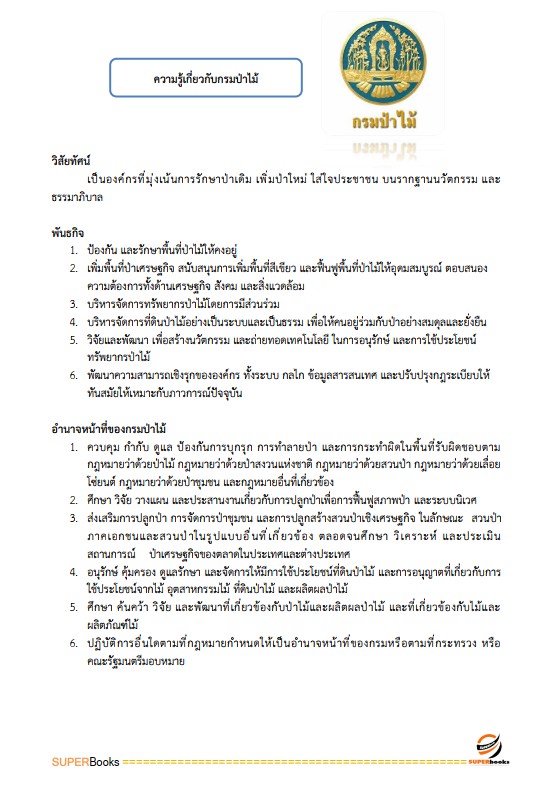 ความรู้เกี่ยวกับกรมป่าไม้

กรมป่าไม้

วิสัยทัศน์

เป็นองค์กรที่มุ่งเน้นการรักษาป่าเดิม เพิ่มป่าใหม่ ใส่ใจประชาชน บนรากฐานนวัตกรรม และธรรมาภิบาล

พันธกิจ

1. ป้องกัน และรักษาพื้นที่ป่าไม้ให้คงอยู่
2. เพิ่มพื้นที่ป่าเศรษฐกิจ สนับสนุนการเพิ่มพื้นที่สีเขียว และฟื้นฟูพื้นที่ป่าไม้ให้อุดมสมบูรณ์ ตอบสนองความต้องการทั้งด้านเศรษฐกิจ สังคม และสิ่งแวดล้อม
3. บริหารจัดการทรัพยากรป่าไม้โดยการมีส่วนร่วม
4. บริหารจัดการที่ดินป่าไม้อย่างเป็นระบบและเป็นธรรม เพื่อให้คนอยู่ร่วมกับป่าอย่างสมดุลและยั่งยืน
5. วิจัยและพัฒนา เพื่อสร้างนวัตกรรม และถ่ายทอดเทคโนโลยี ในการอนุรักษ์ และการใช้ประโยชน์ทรัพยากรป่าไม้
6. พัฒนาความสามารถเชิงรุกขององค์กร ทั้งระบบ กลไก ข้อมูลสารสนเทศ และปรับปรุงกฎระเบียบให้ทันสมัยให้เหมาะกับภาวการณ์ปัจจุบัน

อำนาจหน้าที่ของกรมป่าไม้

1. ควบคุม กำกับ ดูแล ป้องกันการบุกรุก การทำลายป่า และการกระทำผิดในพื้นที่รับผิดชอบตามกฎหมายว่าด้วยป่าไม้ กฎหมายว่าด้วยป่าสงวนแห่งชาติ กฎหมายว่าด้วยสวนป่า กฎหมายว่าด้วยเลื่อยโซ่ยนต์ กฎหมายว่าด้วยป่าชุมชน และกฎหมายอื่นที่เกี่ยวข้อง
2. ศึกษา วิจัย วางแผน และประสานงานเกี่ยวกับการปลูกป่าเพื่อการฟื้นฟูสภาพป่า และระบบนิเวศ
3. ส่งเสริมการปลูกป่า การจัดการป่าชุมชน และการปลูกสร้างสวนป่าเชิงเศรษฐกิจ ในลักษณะ สวนป่าภาคเอกชนและสวนป่าในรูปแบบอื่นที่เกี่ยวข้อง ตลอดจนศึกษา วิเคราะห์ และประเมินสถานการณ์ ป่าเศรษฐกิจของตลาดในประเทศและต่างประเทศ
4. อนุรักษ์ คุ้มครอง ดูแลรักษา และจัดการให้มีการใช้ประโยชน์ที่ดินป่าไม้ และการอนุญาตที่เกี่ยวกับการใช้ประโยชน์จากไม้ อุตสาหกรรมไม้ ที่ดินป่าไม้ และผลิตผลป่าไม้
5. ศึกษา ค้นคว้า วิจัย และพัฒนาที่เกี่ยวข้องกับป่าไม้และผลิตผลป่าไม้ และที่เกี่ยวข้องกับไม้และผลิตภัณฑ์ไม้
6. ปฏิบัติการอื่นใดตามที่กฎหมายกำหนดให้เป็นอำนาจหน้าที่ของกรมหรือตามที่กระทรวง หรือคณะรัฐมนตรีมอบหมาย

SUPERBooks ==================================================== SUPERbooks